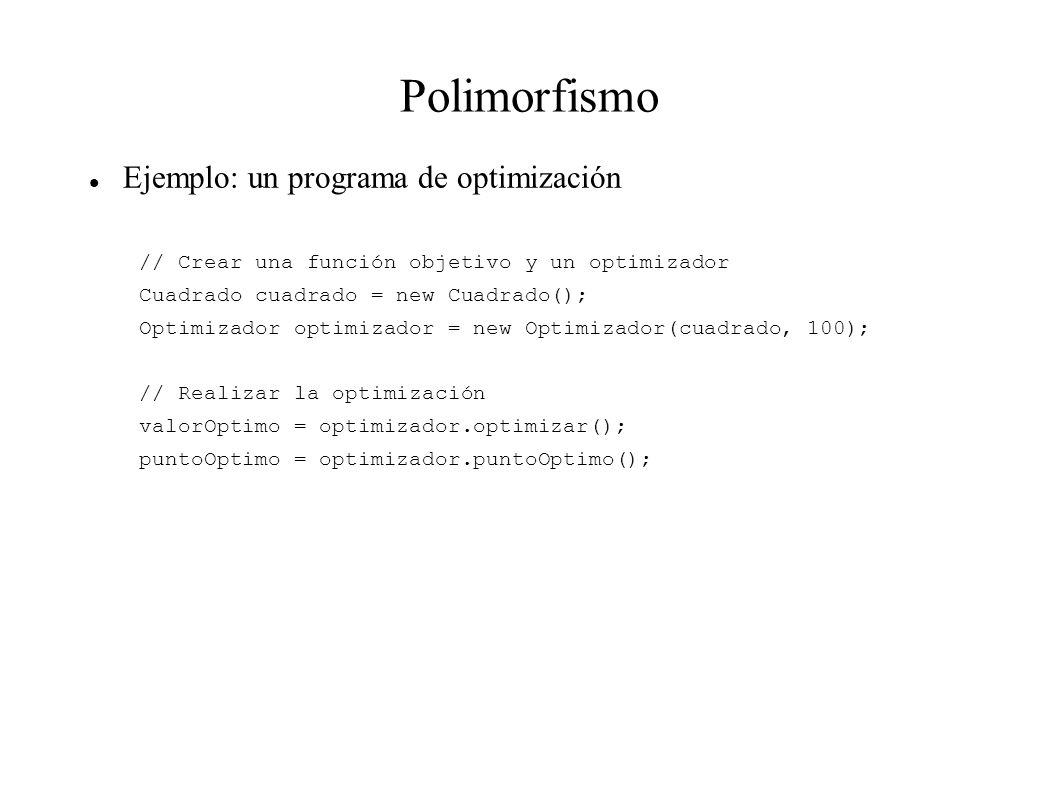 Polimorfismo

Ejemplo: un programa de optimización

// Crear una función objetivo y un optimizador
Cuadrado cuadrado = new Cuadrado();
Optimizador optimizador = new Optimizador(cuadrado, 100);

// Realizar la optimización
valorOptimo = optimizador.optimizar();
puntoOptimo = optimizador.puntoOptimo();